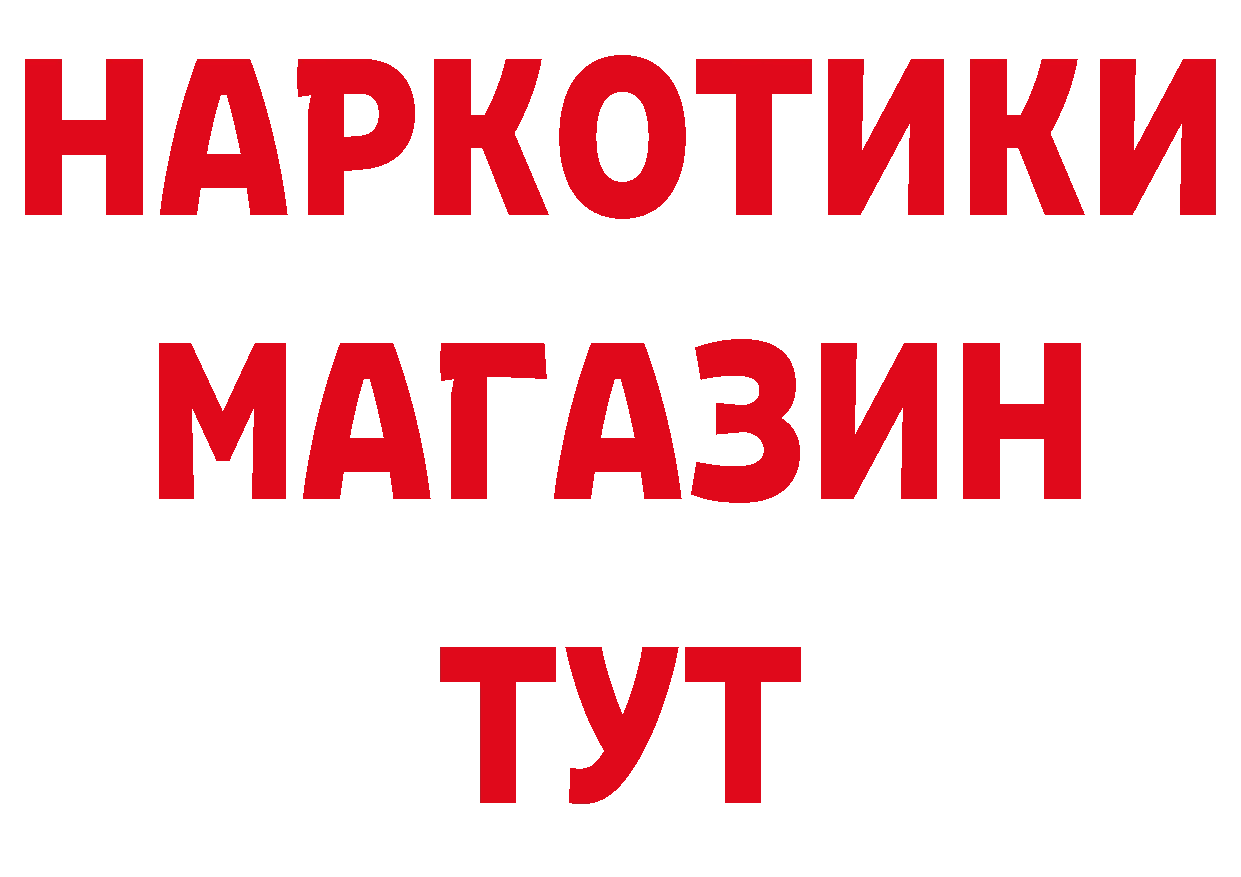 НАРКОТИКИ
МАГАЗИН
ТУТ